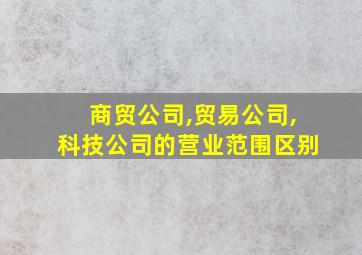 商贸公司,贸易公司,
科技公司的营业范围区别